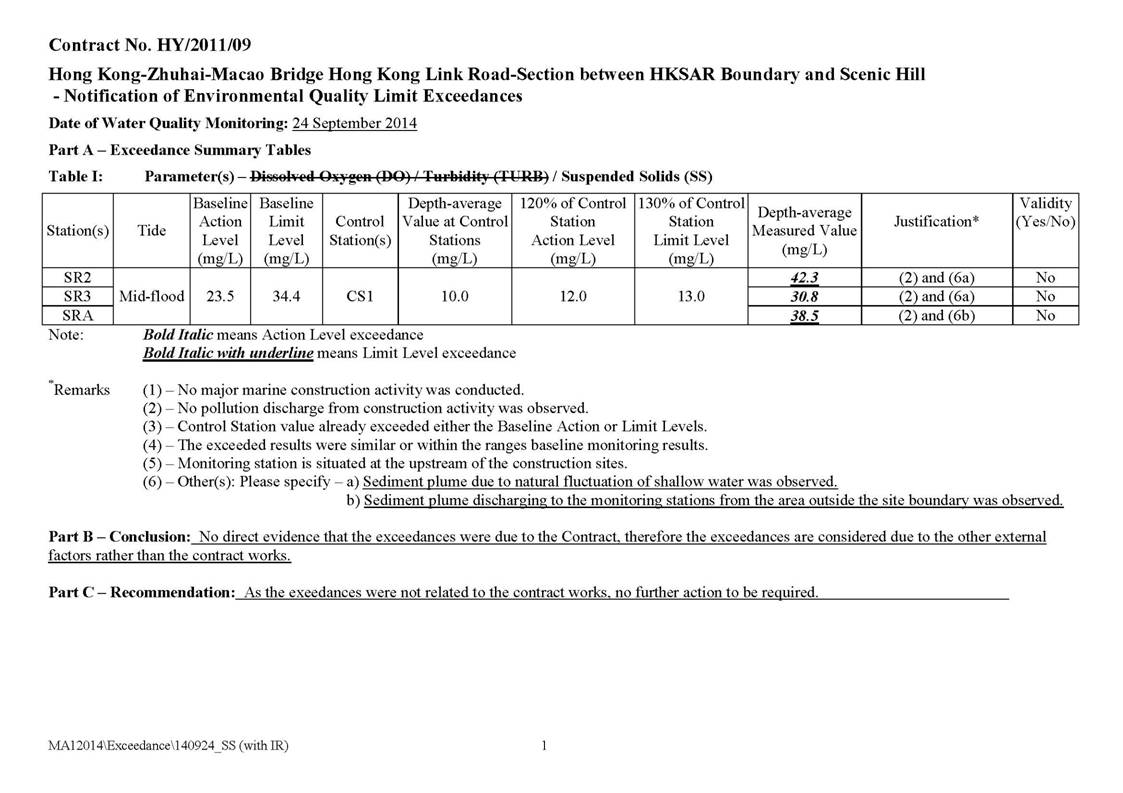 Contract No. HY/2011/09

Hong Kong-Zhuhai-Macao Bridge Hong Kong Link Road-Section between HKSAR Boundary and Scenic Hill
- Notification of Environmental Quality Limit Exceedances

Date of Water Quality Monitoring: 24 September 2014

Part A – Exceedance Summary Tables

Table I: Parameter(s) – Dissolved Oxygen (DO) / Turbidity (TURB) / Suspended Solids (SS)

| Station(s) | Tide | Baseline Action Level (mg/L) | Baseline Limit Level (mg/L) | Control Station(s) | Depth-average Value at Control Stations (mg/L) | 120% of Control Station Action Level (mg/L) | 130% of Control Station Limit Level (mg/L) | Depth-average Measured Value (mg/L) | Justification* | Validity (Yes/No) |
|---|---|---|---|---|---|---|---|---|---|---|
| SR2 | Mid-flood | 23.5 | 34.4 | CS1 | 10.0 | 12.0 | 13.0 | 42.3 | (2) and (6a) | No |
| SR3 | | | | | | | | 30.8 | (2) and (6a) | No |
| SRA | | | | | | | | 38.5 | (2) and (6b) | No |

Note: Bold Italic means Action Level exceedance
Bold Italic with underline means Limit Level exceedance

*Remarks (1) – No major marine construction activity was conducted.
(2) – No pollution discharge from construction activity was observed.
(3) – Control Station value already exceeded either the Baseline Action or Limit Levels.
(4) – The exceeded results were similar or within the ranges baseline monitoring results.
(5) – Monitoring station is situated at the upstream of the construction sites.
(6) – Other(s): Please specify – a) Sediment plume due to natural fluctuation of shallow water was observed.
b) Sediment plume discharging to the monitoring stations from the area outside the site boundary was observed.

Part B – Conclusion: No direct evidence that the exceedances were due to the Contract, therefore the exceedances are considered due to the other external factors rather than the contract works.

Part C – Recommendation: As the exeedances were not related to the contract works, no further action to be required.

MA12014\Exceedance\140924_SS (with IR) 1